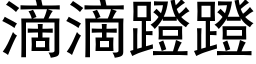 滴滴蹬蹬